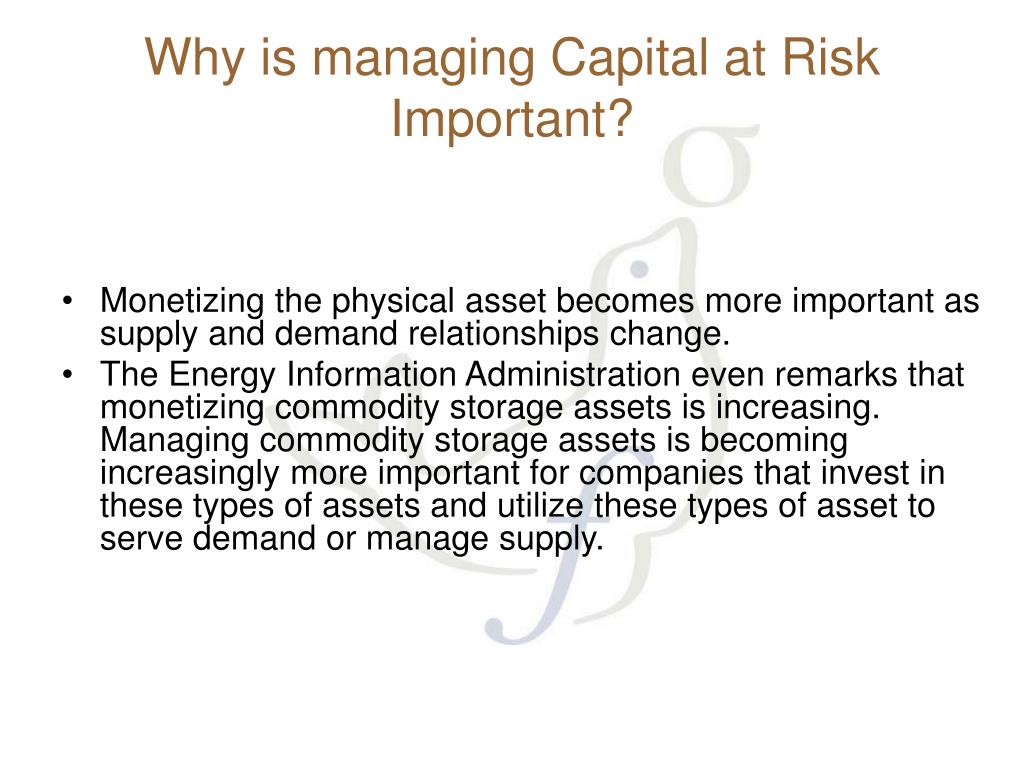 Why is managing Capital at Risk Important?

• Monetizing the physical asset becomes more important as supply and demand relationships change.
• The Energy Information Administration even remarks that monetizing commodity storage assets is increasing. Managing commodity storage assets is becoming increasingly more important for companies that invest in these types of assets and utilize these types of asset to serve demand or manage supply.